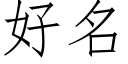 好名